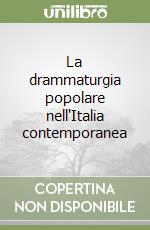 unilibro

La drammaturgia popolare nell'Italia contemporanea

COPERTINA NON DISPONIBILE